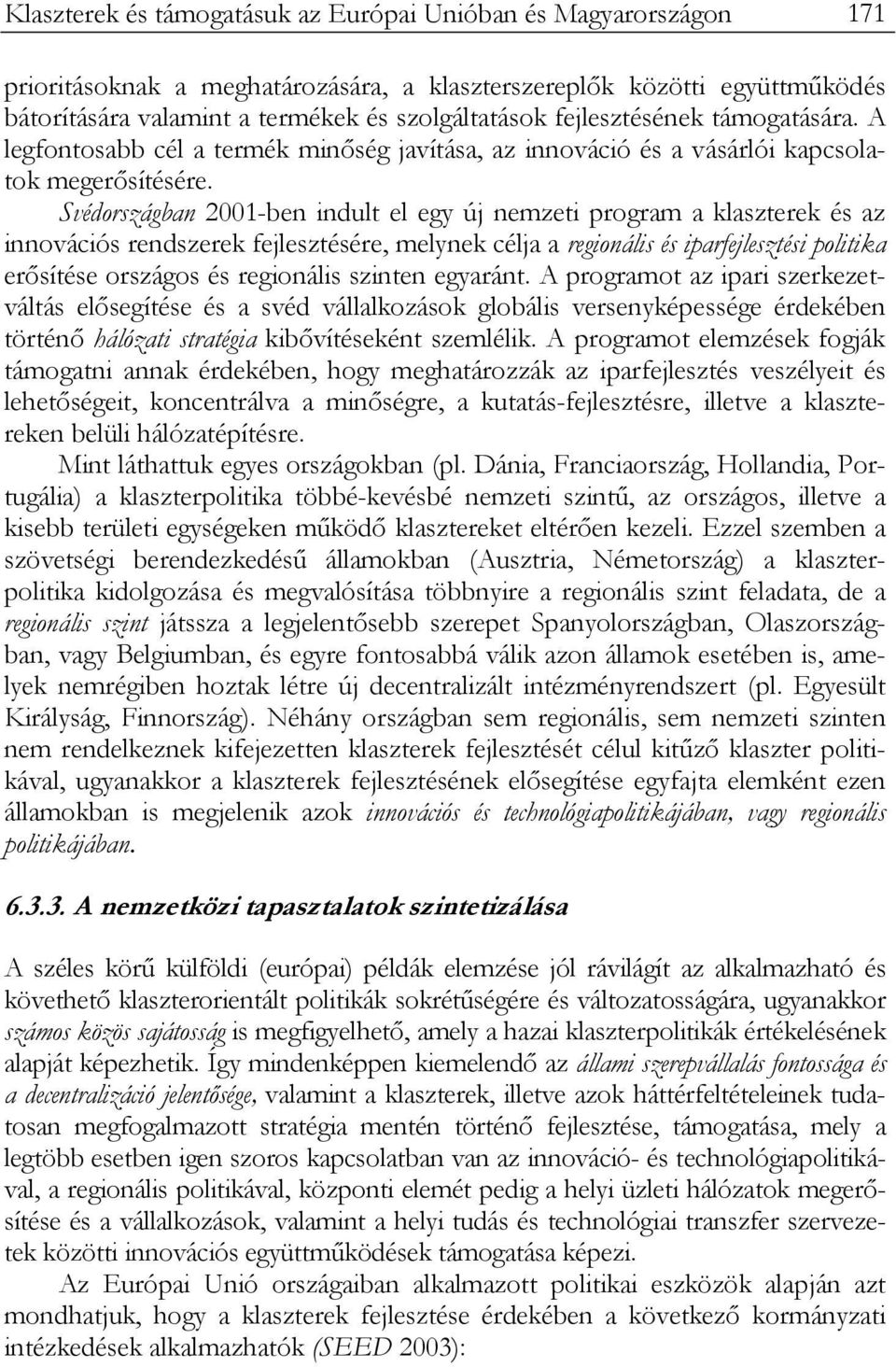 Klaszterek és támogatásuk az Európai Unióban és Magyarországon 171

prioritásoknak a meghatározására, a klaszterszereplők közötti együttműködés bátorítására valamint a termékek és szolgáltatások fejlesztésének támogatására. A legfontosabb cél a termék minőség javítása, az innováció és a vásárlói kapcsolatok megerősítésére.

Svédországban 2001-ben indult el egy új nemzeti program a klaszterek és az innovációs rendszerek fejlesztésére, melynek célja a regionális és iparfejlesztési politika erősítése országos és regionális szinten egyaránt. A programot az ipari szerkezetváltás elősegítése és a svéd vállalkozások globális versenyképessége érdekében történő hálózati stratégia kibővítéseként szemlélik. A programot elemzések fogják támogatni annak érdekében, hogy meghatározzák az iparfejlesztés veszélyeit és lehetőségeit, koncentrálva a minőségre, a kutatás-fejlesztésre, illetve a klasztereken belüli hálózatépítésre.

Mint láthattuk egyes országokban (pl. Dánia, Franciaország, Hollandia, Portugália) a klaszterpolitika többé-kevésbé nemzeti szintű, az országos, illetve a kisebb területi egységeken működő klasztereket eltérően kezeli. Ezzel szemben a szövetségi berendezkedésű államokban (Ausztria, Németország) a klaszterpolitika kidolgozása és megvalósítása többnyire a regionális szint feladata, de a regionális szint játssza a legjelentősebb szerepet Spanyolországban, Olaszországban, vagy Belgiumban, és egyre fontosabbá válik azon államok esetében is, amelyek nemrégiben hoztak létre új decentralizált intézményrendszert (pl. Egyesült Királyság, Finnország). Néhány országban sem regionális, sem nemzeti szinten nem rendelkeznek kifejezetten klaszterek fejlesztését célul kitűző klaszter politikával, ugyanakkor a klaszterek fejlesztésének elősegítése egyfajta elemként ezen államokban is megjelenik azok innovációs és technológiapolitikájában, vagy regionális politikájában.

6.3.3. A nemzetközi tapasztalatok szintetizálása

A széles körű külföldi (európai) példák elemzése jól rávilágít az alkalmazható és követhető klaszterorientált politikák sokrétűségére és változatosságára, ugyanakkor számos közös sajátosság is megfigyelhető, amely a hazai klaszterpolitikák értékelésének alapját képezhetik. Így mindenképpen kiemelendő az állami szerepvállalás fontossága és a decentralizáció jelentősége, valamint a klaszterek, illetve azok háttérfeltételeinek tudatosan megfogalmazott stratégia mentén történő fejlesztése, támogatása, mely a legtöbb esetben igen szoros kapcsolatban van az innováció- és technológiapolitikával, a regionális politikával, központi elemét pedig a helyi üzleti hálózatok megerősítése és a vállalkozások, valamint a helyi tudás és technológiai transzfer szervezetek közötti innovációs együttműködések támogatása képezi.

Az Európai Unió országaiban alkalmazott politikai eszközök alapján azt mondhatjuk, hogy a klaszterek fejlesztése érdekében a következő kormányzati intézkedések alkalmazhatók (SEED 2003):